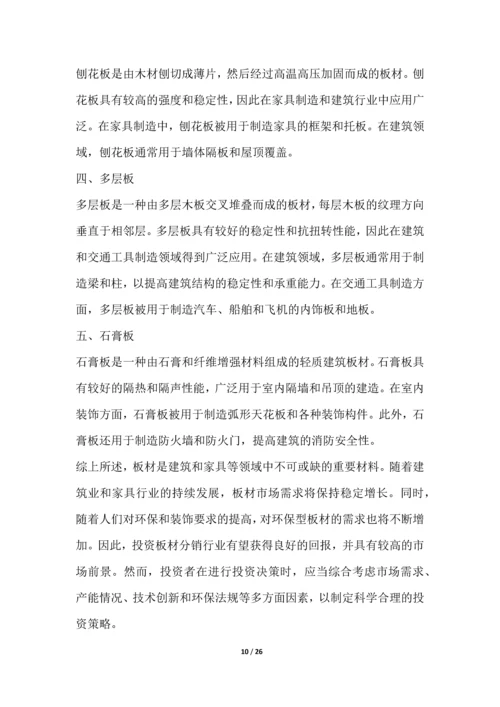 刨花板是由木材刨切成薄片，然后经过高温高压加固而成的板材。刨花板具有较高的强度和稳定性，因此在家具制造和建筑行业中应用广泛。在家具制造中，刨花板被用于制造家具的框架和托板。在建筑领域，刨花板通常用于墙体隔板和屋顶覆盖。

四、多层板

多层板是一种由多层木板交叉堆叠而成的板材，每层木板的纹理方向垂直于相邻层。多层板具有较好的稳定性和抗扭转性能，因此在建筑和交通工具制造领域得到广泛应用。在建筑领域，多层板通常用于制造梁和柱，以提高建筑结构的稳定性和承重能力。在交通工具制造方面，多层板被用于制造汽车、船舶和飞机的内饰板和地板。

五、石膏板

石膏板是一种由石膏和纤维增强材料组成的轻质建筑板材。石膏板具有较好的隔热和隔声性能，广泛用于室内隔墙和吊顶的建造。在室内装饰方面，石膏板被用于制造弧形天花板和各种装饰构件。此外，石膏板还用于制造防火墙和防火门，提高建筑的消防安全性。

综上所述，板材是建筑和家具等领域中不可或缺的重要材料。随着建筑业和家具行业的持续发展，板材市场需求将保持稳定增长。同时，随着人们对环保和装饰要求的提高，对环保型板材的需求也将不断增加。因此，投资板材分销行业有望获得良好的回报，并具有较高的市场前景。然而，投资者在进行投资决策时，应当综合考虑市场需求、产能情况、技术创新和环保法规等多方面因素，以制定科学合理的投资策略。

10 / 26